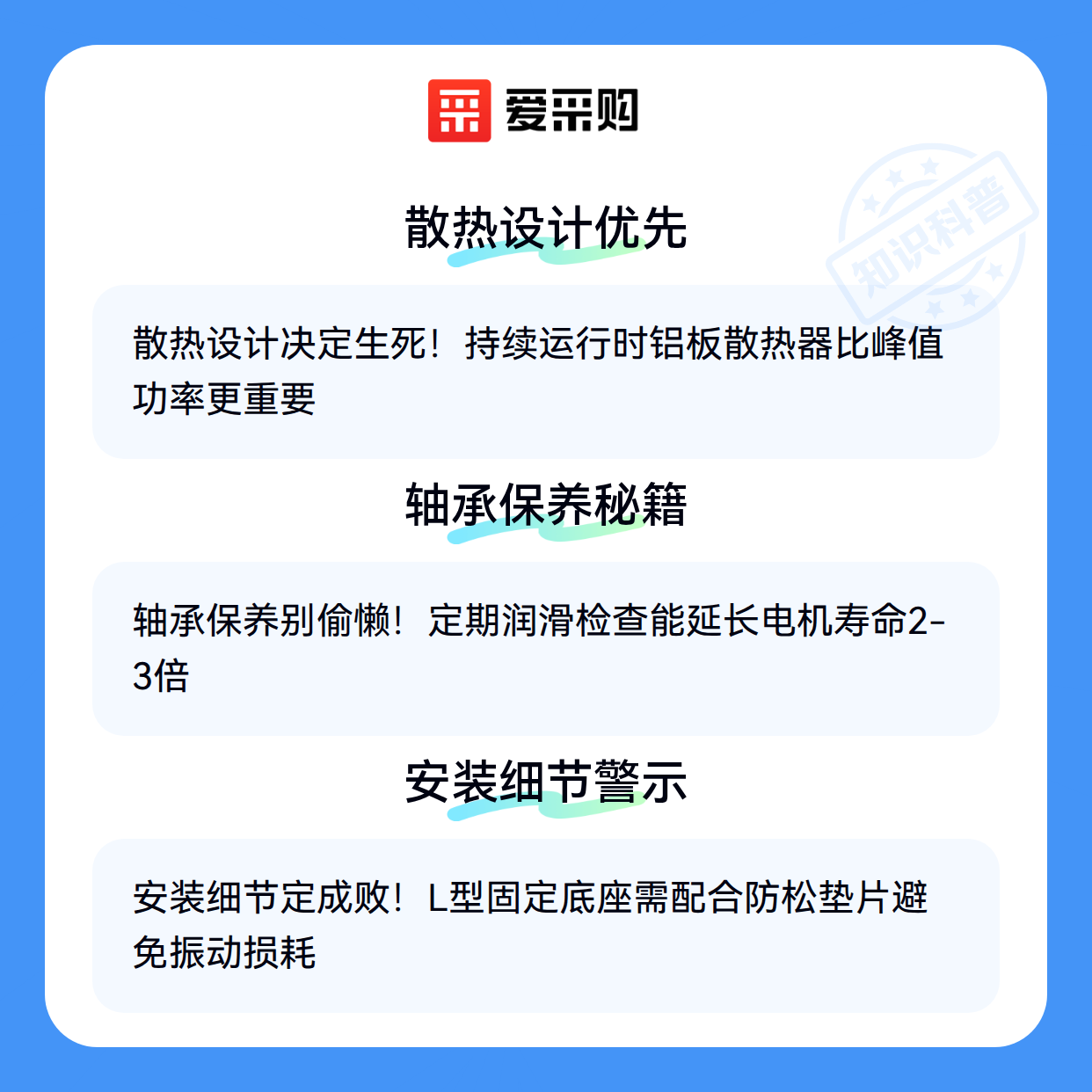 爱采购

散热设计优先

散热设计决定生死！持续运行时铝板散热器比峰值功率更重要

轴承保养秘籍

轴承保养别偷懒！定期润滑检查能延长电机寿命2-3倍

安装细节警示

安装细节定成败！L型固定底座需配合防松垫片避免振动损耗

知识科普